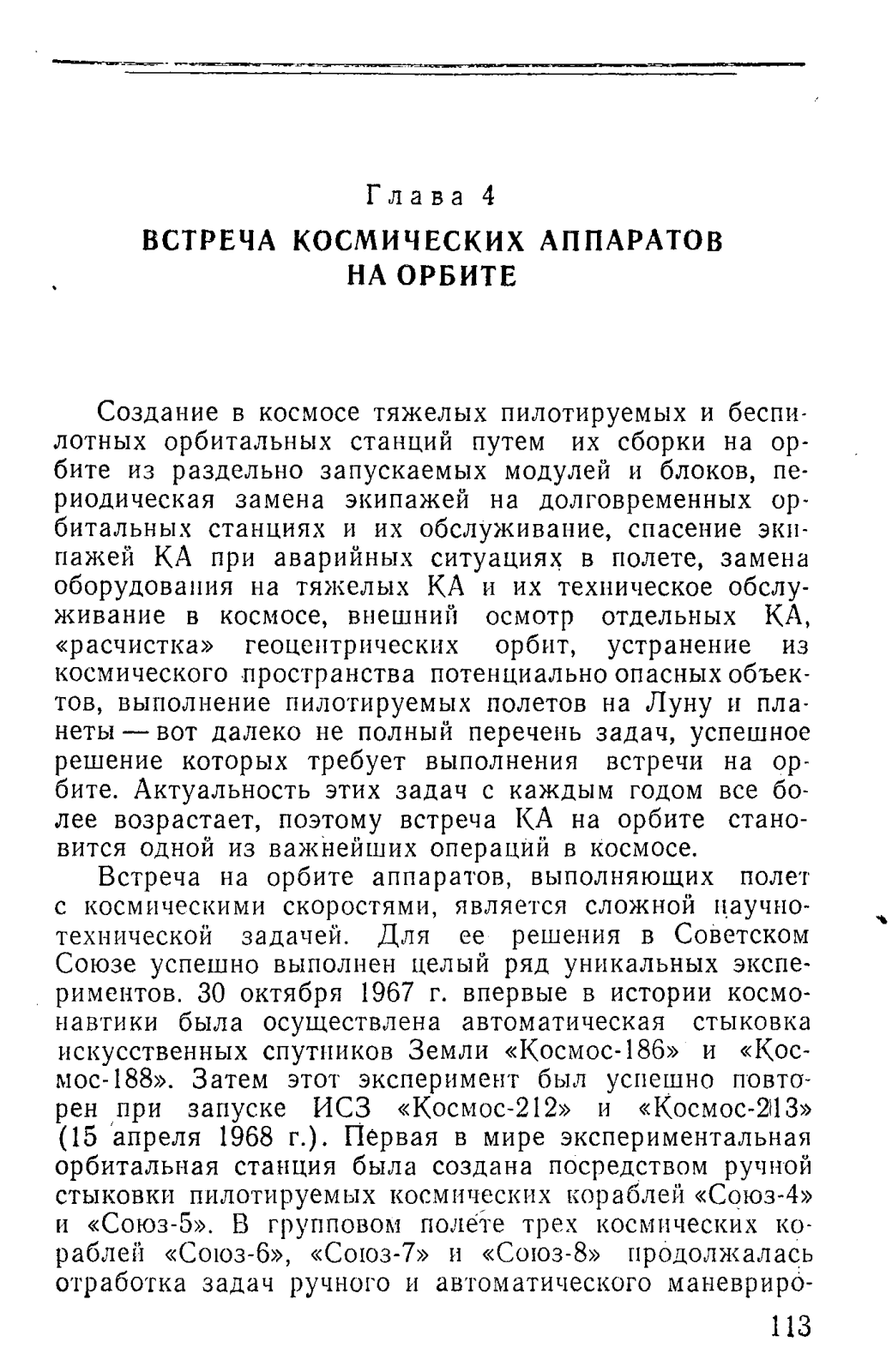 Глава 4
ВСТРЕЧА КОСМИЧЕСКИХ АППАРАТОВ НА ОРБИТЕ

Создание в космосе тяжелых пилотируемых и беспилотных орбитальных станций путем их сборки на орбите из раздельно запускаемых модулей и блоков, периодическая замена экипажей на долговременных орбитальных станциях и их обслуживание, спасение экипажей КА при аварийных ситуациях в полете, замена оборудования на тяжелых КА и их техническое обслуживание в космосе, внешний осмотр отдельных КА, «расчистка» геоцентрических орбит, устранение из космического пространства потенциально опасных объектов, выполнение пилотируемых полетов на Луну и планеты — вот далеко не полный перечень задач, успешное решение которых требует выполнения встречи на орбите. Актуальность этих задач с каждым годом все более возрастает, поэтому встреча КА на орбите становится одной из важнейших операций в космосе.

Встреча на орбите аппаратов, выполняющих полет с космическими скоростями, является сложной научно-технической задачей. Для ее решения в Советском Союзе успешно выполнен целый ряд уникальных экспериментов. 30 октября 1967 г. впервые в истории космонавтики была осуществлена автоматическая стыковка искусственных спутников Земли «Космос-186» и «Космос-188». Затем этот эксперимент был успешно повторен при запуске ИСЗ «Космос-212» и «Космос-213» (15 апреля 1968 г.). Первая в мире экспериментальная орбитальная станция была создана посредством ручной стыковки пилотируемых космических кораблей «Союз-4» и «Союз-5». В групповом полете трех космических кораблей «Союз-6», «Союз-7» и «Союз-8» продолжалась отработка задач ручного и автоматического маневриро-

113